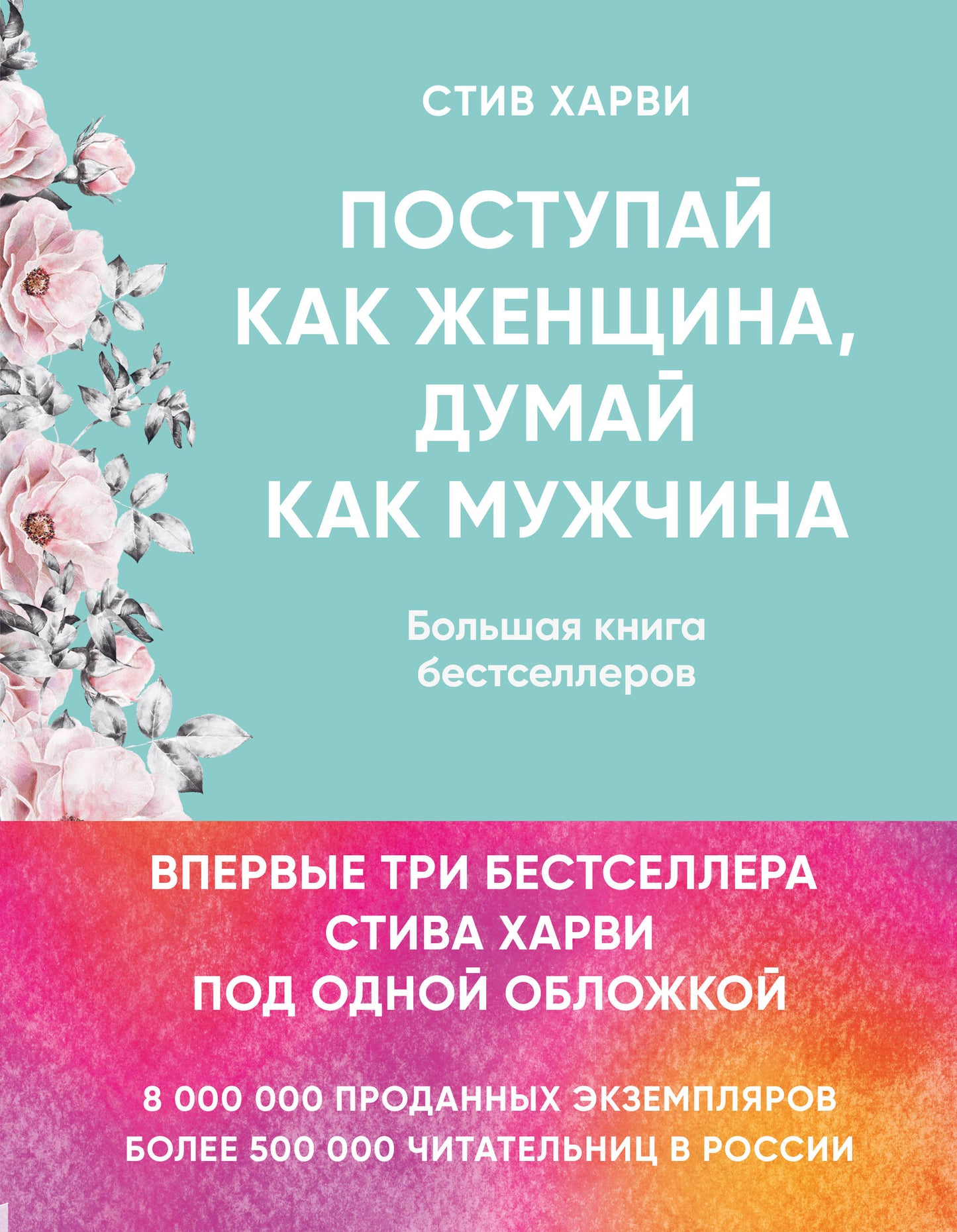 СТИВ ХАРВИ

ПОСТУПАЙ КАК ЖЕНЩИНА, ДУМАЙ КАК МУЖЧИНА

Большая книга бестселлеров

ВПЕРВЫЕ ТРИ БЕСТСЕЛЛЕРА СТИВА ХАРВИ ПОД ОДНОЙ ОБЛОЖКОЙ

8 000 000 ПРОДАННЫХ ЭКЗЕМПЛЯРОВ
БОЛЕЕ 500 000 ЧИТАТЕЛЬНИЦ В РОССИИ